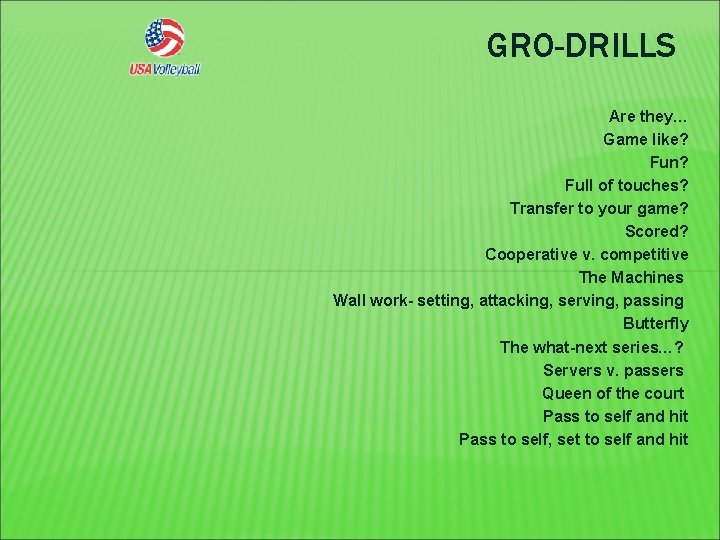 USA Volleyball

GRO-DRILLS

Are they…
Game like?
Fun?
Full of touches?
Transfer to your game?
Scored?
Cooperative v. competitive
The Machines
Wall work- setting, attacking, serving, passing
Butterfly
The what-next series…?
Servers v. passers
Queen of the court
Pass to self and hit
Pass to self, set to self and hit